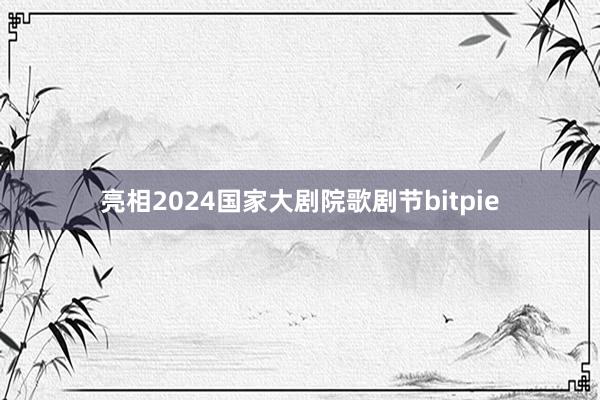 亮相2024国家大剧院歌剧节bitpie